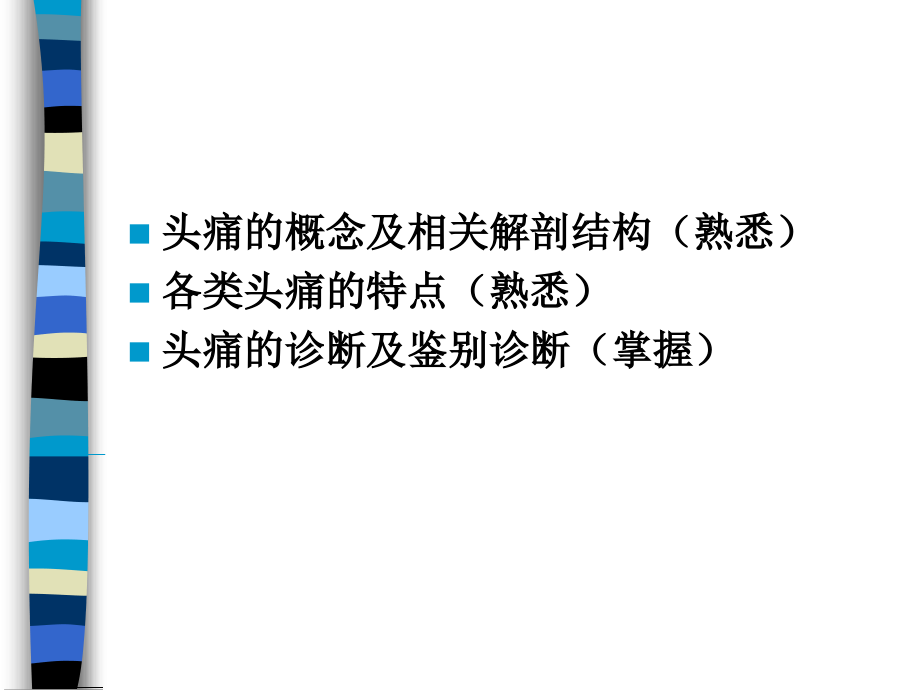 头痛的概念及相关解剖结构（熟悉）
各类头痛的特点（熟悉）
头痛的诊断及鉴别诊断（掌握）